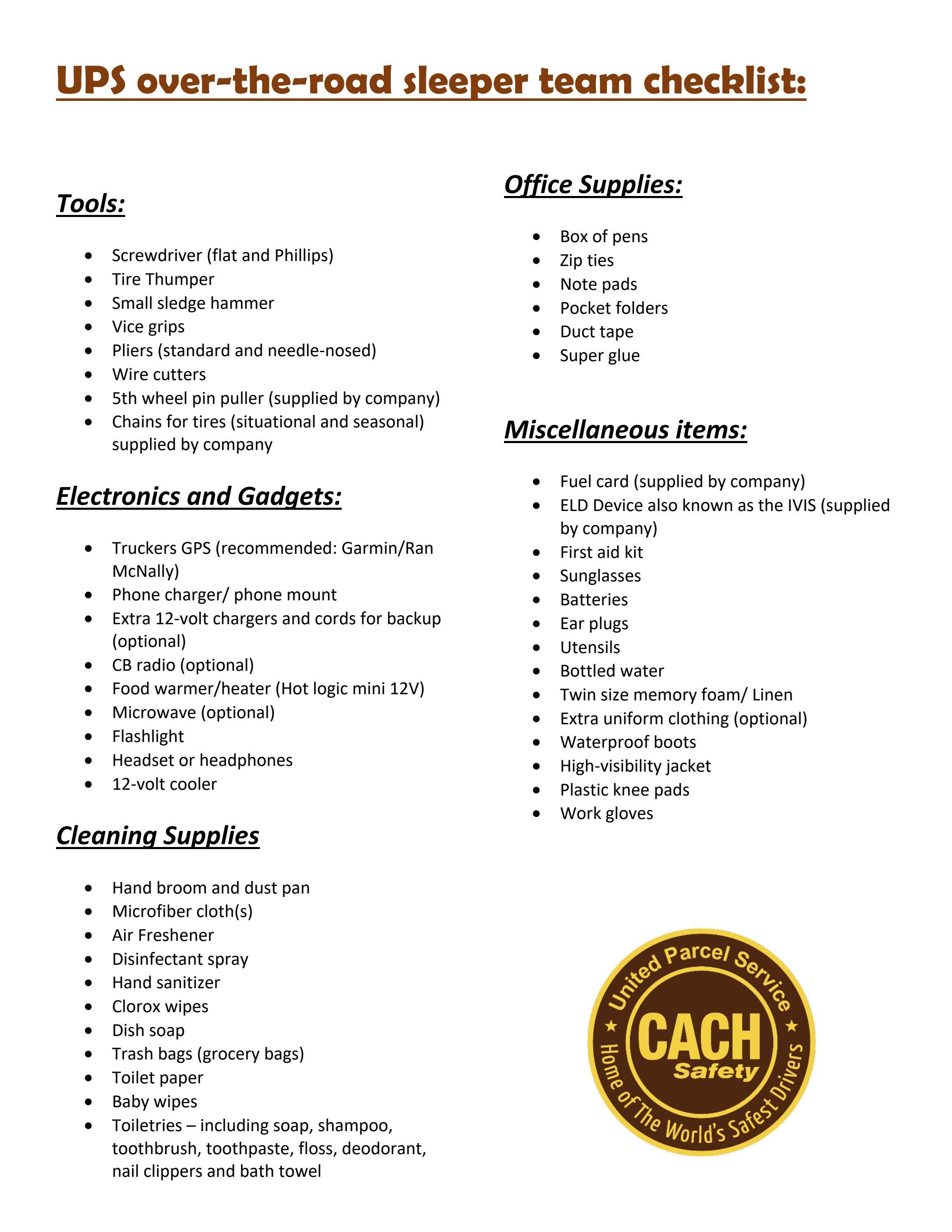 UPS over-the-road sleeper team checklist:

Tools:

- Screwdriver (flat and Phillips)
- Tire Thumper
- Small sledge hammer
- Vice grips
- Pliers (standard and needle-nosed)
- Wire cutters
- 5th wheel pin puller (supplied by company)
- Chains for tires (situational and seasonal) supplied by company

Electronics and Gadgets:

- Truckers GPS (recommended: Garmin/Ran McNally)
- Phone charger/ phone mount
- Extra 12-volt chargers and cords for backup (optional)
- CB radio (optional)
- Food warmer/heater (Hot logic mini 12V)
- Microwave (optional)
- Flashlight
- Headset or headphones
- 12-volt cooler

Cleaning Supplies

- Hand broom and dust pan
- Microfiber cloth(s)
- Air Freshener
- Disinfectant spray
- Hand sanitizer
- Clorox wipes
- Dish soap
- Trash bags (grocery bags)
- Toilet paper
- Baby wipes
- Toiletries – including soap, shampoo, toothbrush, toothpaste, floss, deodorant, nail clippers and bath towel

Office Supplies:

- Box of pens
- Zip ties
- Note pads
- Pocket folders
- Duct tape
- Super glue

Miscellaneous items:

- Fuel card (supplied by company)
- ELD Device also known as the IVIS (supplied by company)
- First aid kit
- Sunglasses
- Batteries
- Ear plugs
- Utensils
- Bottled water
- Twin size memory foam/ Linen
- Extra uniform clothing (optional)
- Waterproof boots
- High-visibility jacket
- Plastic knee pads
- Work gloves

United Parcel Service
CACH
Safety
Home of The World's Safest Drivers